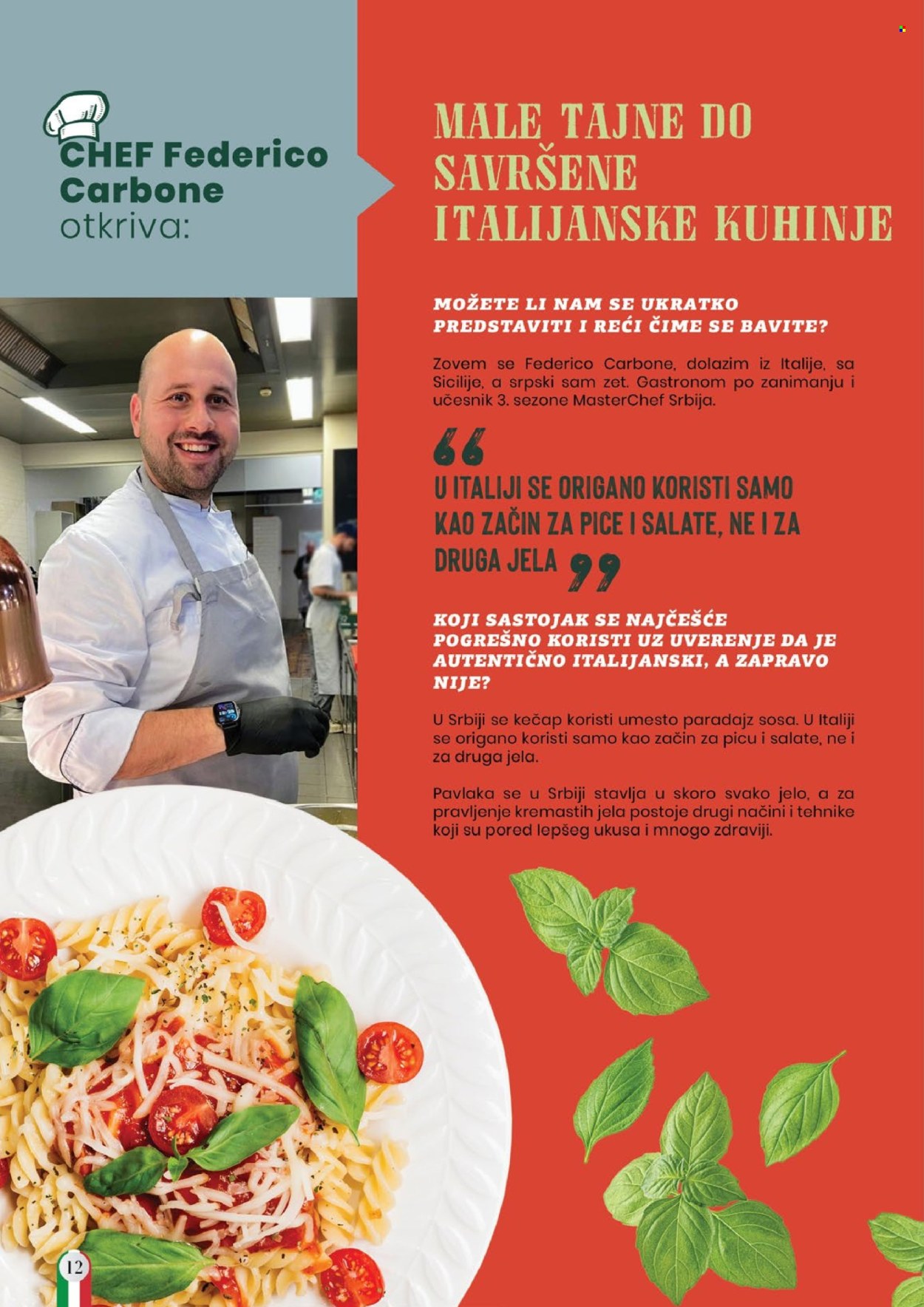 CHEF Federico Carbone otkriva:

MALE TAJNE DO SAVRŠENE ITALIJANSKE KUHINJE

MOŽETE LI NAM SE UKRATKO PREDSTAVITI I REĆI ČIME SE BAVITE?

Zovem se Federico Carbone, dolazim iz Italije, sa Sicilije, a srpski sam zet. Gastronom po zanimanju i učesnik 3. sezone MasterChef Srbija.

U ITALIJI SE ORIGANO KORISTI SAMO KAO ZAČIN ZA PICE I SALATE, NE I ZA DRUGA JELA

KOJI SASTOJAK SE NAJČEŠĆE POGREŠNO KORISTI UZ UVERENJE DA JE AUTENTIČNO ITALIJANSKI, A ZAPRAVO NIJE?

U Srbiji se kečap koristi umesto paradajz sosa. U Italiji se origano koristi samo kao začin za picu i salate, ne i za druga jela.

Pavlaka se u Srbiji stavlja u skoro svako jelo, a za pravljenje kremastih jela postoje drugi načini i tehnike koji su pored lepšeg ukusa i mnogo zdraviji.

12